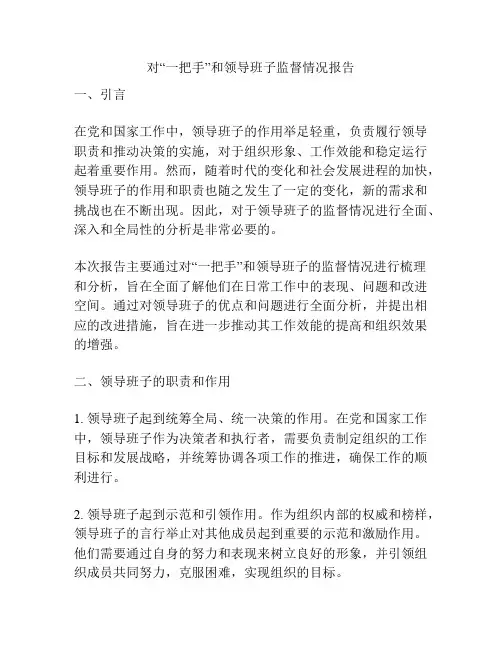 对“一把手”和领导班子监督情况报告

一、引言

在党和国家工作中，领导班子的作用举足轻重，负责履行领导职责和推动决策的实施，对于组织形象、工作效能和稳定运行起着重要作用。然而，随着时代的变化和社会发展进程的加快，领导班子的作用和职责也随之发生了一定的变化，新的需求和挑战也在不断出现。因此，对于领导班子的监督情况进行全面、深入和全局性的分析是非常必要的。

本次报告主要通过对“一把手”和领导班子的监督情况进行梳理和分析，旨在全面了解他们在日常工作中的表现、问题和改进空间。通过对领导班子的优点和问题进行全面分析，并提出相应的改进措施，旨在进一步推动其工作效能的提高和组织效果的增强。

二、领导班子的职责和作用

1. 领导班子起到统筹全局、统一决策的作用。在党和国家工作中，领导班子作为决策者和执行者，需要负责制定组织的工作目标和发展战略，并统筹协调各项工作的推进，确保工作的顺利进行。

2. 领导班子起到示范和引领作用。作为组织内部的权威和榜样，领导班子的言行举止对其他成员起到重要的示范和激励作用。他们需要通过自身的努力和表现来树立良好的形象，并引领组织成员共同努力，克服困难，实现组织的目标。